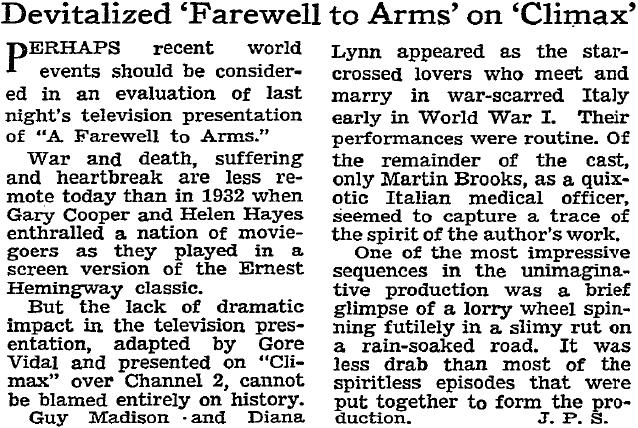 Devitalized 'Farewell to Arms' on 'Climax'

PERHAPS recent world events should be considered in an evaluation of last night's television presentation of "A Farewell to Arms."

War and death, suffering and heartbreak are less remote today than in 1932 when Gary Cooper and Helen Hayes enthralled a nation of moviegoers as they played in a screen version of the Ernest Hemingway classic.

But the lack of dramatic impact in the television presentation, adapted by Gore Vidal and presented on "Climax" over Channel 2, cannot be blamed entirely on history.

Guy Madison and Diana Lynn appeared as the star-crossed lovers who meet and marry in war-scarred Italy early in World War I. Their performances were routine. Of the remainder of the cast, only Martin Brooks, as a quixotic Italian medical officer, seemed to capture a trace of the spirit of the author's work.

One of the most impressive sequences in the unimaginative production was a brief glimpse of a lorry wheel spinning futilely in a slimy rut on a rain-soaked road. It was less drab than most of the spiritless episodes that were put together to form the production.

J. P. S.